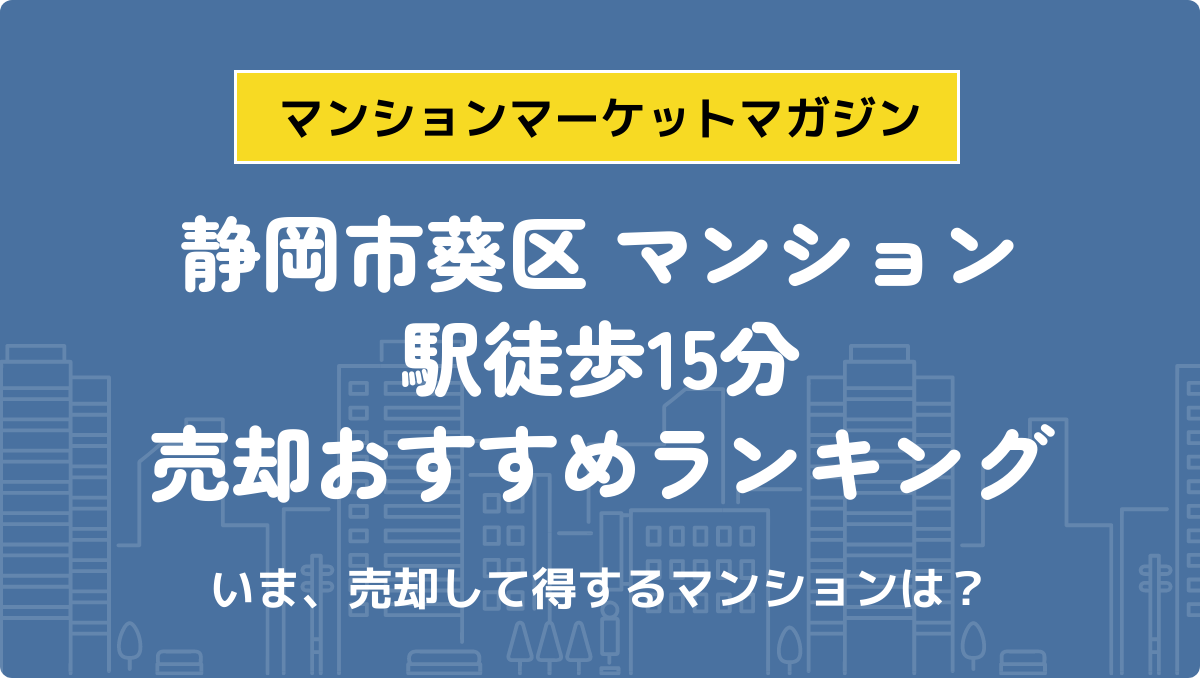 マンションマーケットマガジン

静岡市葵区 マンション
駅徒歩15分
売却おすすめランキング

いま、売却して得するマンションは？